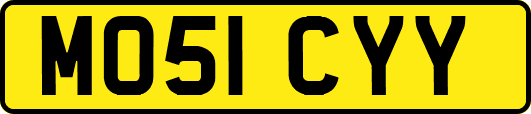 MO51 CYY